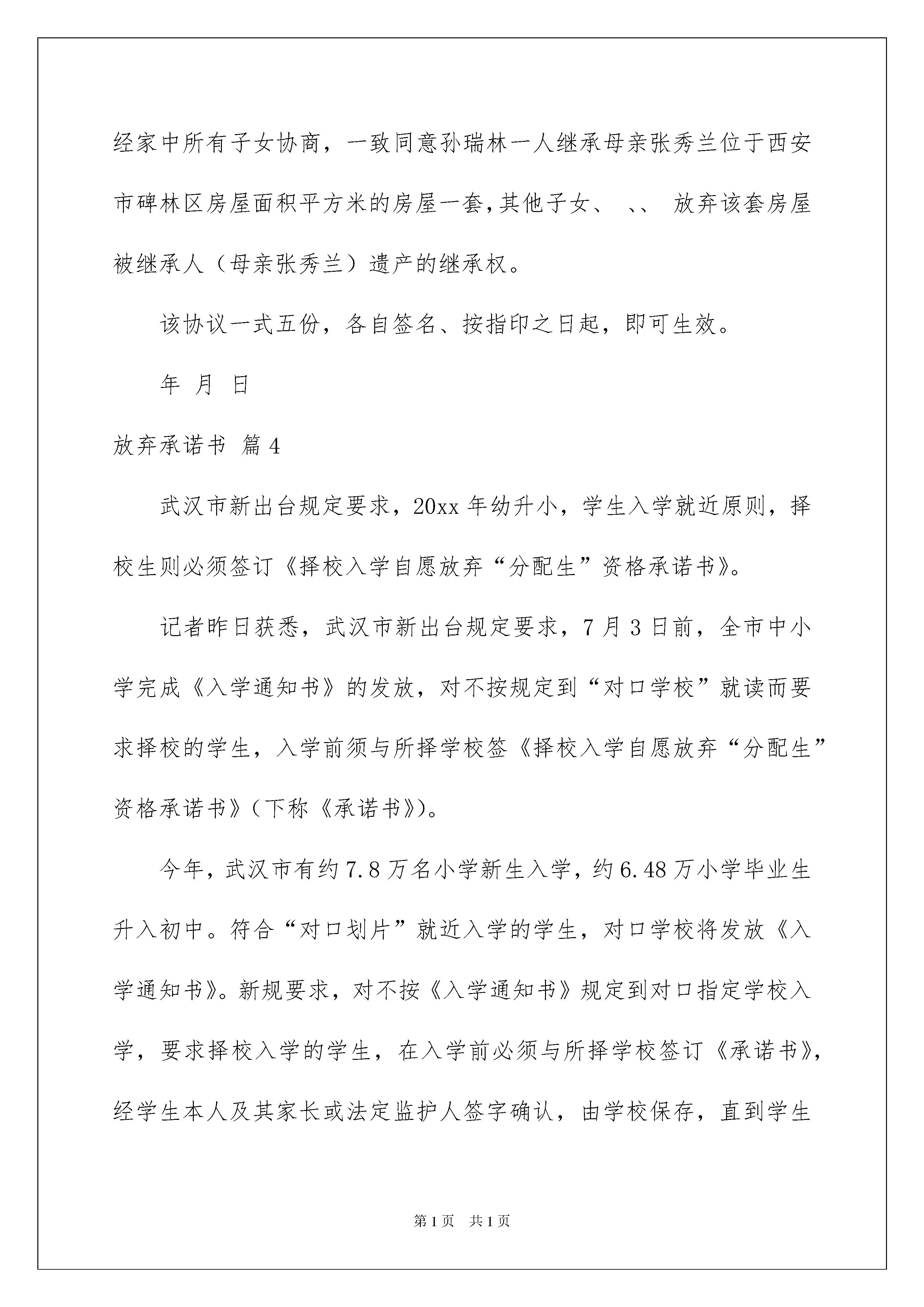 经家中所有子女协商，一致同意孙瑞林一人继承母亲张秀兰位于西安市碑林区房屋面积平方米的房屋一套,其他子女、 、、 放弃该套房屋被继承人（母亲张秀兰）遗产的继承权。

该协议一式五份，各自签名、按指印之日起，即可生效。

年 月 日

放弃承诺书 篇4

武汉市新出台规定要求，20xx年幼升小，学生入学就近原则，择校生则必须签订《择校入学自愿放弃“分配生”资格承诺书》。

记者昨日获悉，武汉市新出台规定要求，7月3日前，全市中小学完成《入学通知书》的发放，对不按规定到“对口学校”就读而要求择校的学生，入学前须与所择学校签《择校入学自愿放弃“分配生”资格承诺书》(下称《承诺书》)。

今年，武汉市有约7.8万名小学新生入学，约6.48万小学毕业生升入初中。符合“对口划片”就近入学的学生，对口学校将发放《入学通知书》。新规要求，对不按《入学通知书》规定到对口指定学校入学，要求择校入学的学生，在入学前必须与所择学校签订《承诺书》，经学生本人及其家长或法定监护人签字确认，由学校保存，直到学生

第1页 共1页